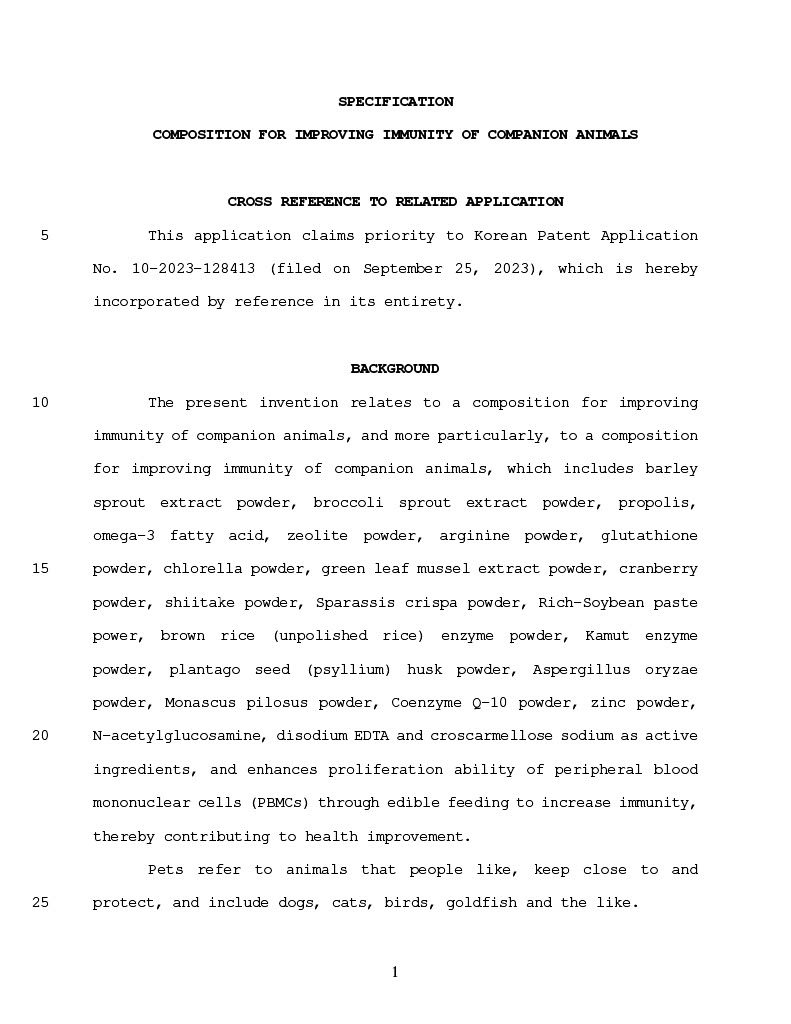 SPECIFICATION

COMPOSITION FOR IMPROVING IMMUNITY OF COMPANION ANIMALS

CROSS REFERENCE TO RELATED APPLICATION

5 This application claims priority to Korean Patent Application No. 10-2023-128413 (filed on September 25, 2023), which is hereby incorporated by reference in its entirety.

BACKGROUND

10 The present invention relates to a composition for improving immunity of companion animals, and more particularly, to a composition for improving immunity of companion animals, which includes barley sprout extract powder, broccoli sprout extract powder, propolis, omega-3 fatty acid, zeolite powder, arginine powder, glutathione 15 powder, chlorella powder, green leaf mussel extract powder, cranberry powder, shiitake powder, Sparassis crispa powder, Rich-Soybean paste power, brown rice (unpolished rice) enzyme powder, Kamut enzyme powder, plantago seed (psyllium) husk powder, Aspergillus oryzae powder, Monascus pilosus powder, Coenzyme Q-10 powder, zinc powder, 20 N-acetylglucosamine, disodium EDTA and croscarmellose sodium as active ingredients, and enhances proliferation ability of peripheral blood mononuclear cells (PBMCs) through edible feeding to increase immunity, thereby contributing to health improvement.

Pets refer to animals that people like, keep close to and 25 protect, and include dogs, cats, birds, goldfish and the like.

1